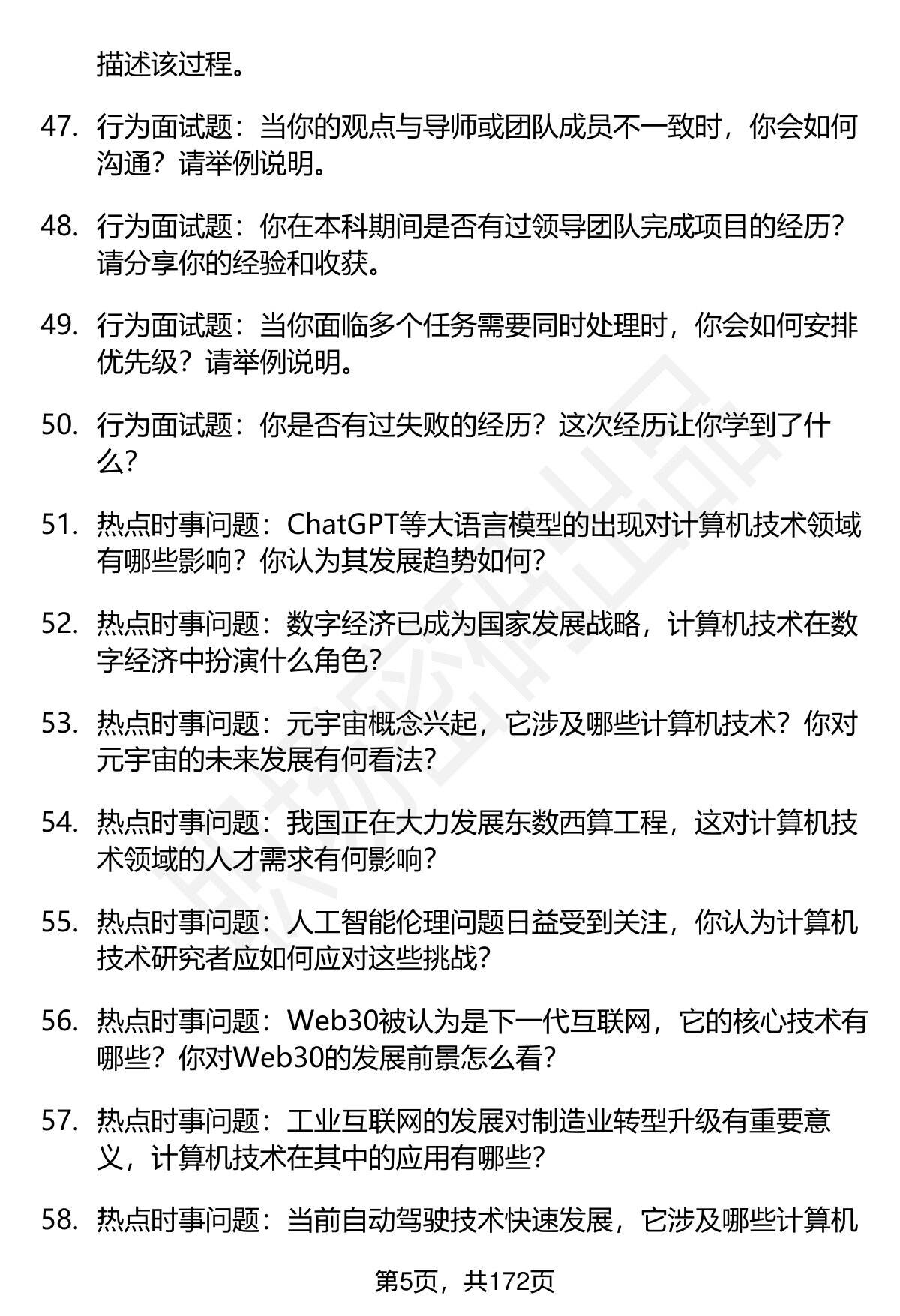 描述该过程。

47. 行为面试题：当你的观点与导师或团队成员不一致时，你会如何沟通？请举例说明。

48. 行为面试题：你在本科期间是否有过领导团队完成项目的经历？请分享你的经验和收获。

49. 行为面试题：当你面临多个任务需要同时处理时，你会如何安排优先级？请举例说明。

50. 行为面试题：你是否有过失败的经历？这次经历让你学到了什么？

51. 热点时事问题：ChatGPT等大语言模型的出现对计算机技术领域有哪些影响？你认为其发展趋势如何？

52. 热点时事问题：数字经济已成为国家发展战略，计算机技术在数字经济中扮演什么角色？

53. 热点时事问题：元宇宙概念兴起，它涉及哪些计算机技术？你对元宇宙的未来发展有何看法？

54. 热点时事问题：我国正在大力发展东数西算工程，这对计算机技术领域的人才需求有何影响？

55. 热点时事问题：人工智能伦理问题日益受到关注，你认为计算机技术研究者应如何应对这些挑战？

56. 热点时事问题：Web30被认为是下一代互联网，它的核心技术有哪些？你对Web30的发展前景怎么看？

57. 热点时事问题：工业互联网的发展对制造业转型升级有重要意义，计算机技术在其中的应用有哪些？

58. 热点时事问题：当前自动驾驶技术快速发展，它涉及哪些计算机

第5页，共172页